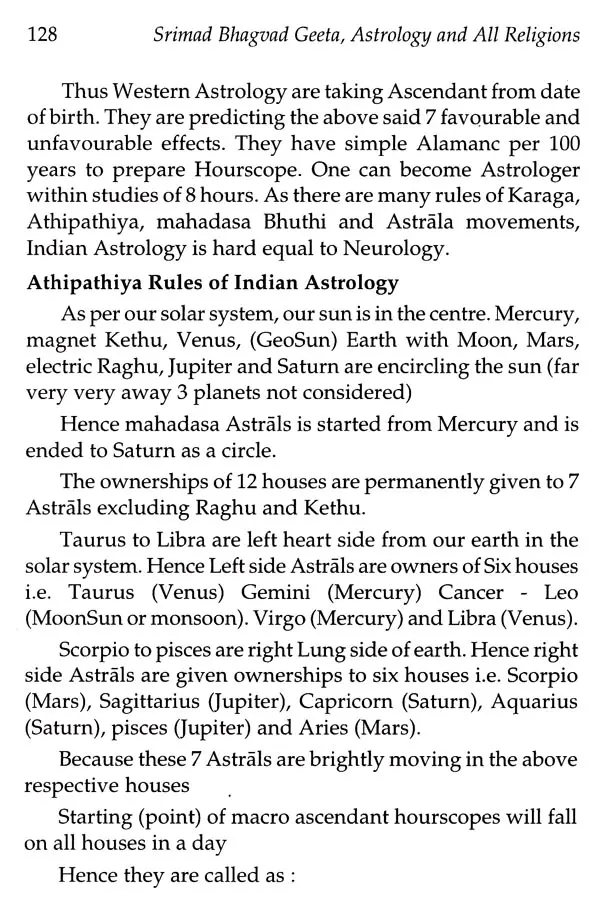 128 Srimad Bhagvad Geeta, Astrology and All Religions

Thus Western Astrology are taking Ascendant from date of birth. They are predicting the above said 7 favourable and unfavourable effects. They have simple Alamanc per 100 years to prepare Hourscope. One can become Astrologer within studies of 8 hours. As there are many rules of Karaga, Athipathiya, mahadasa Bhuthi and Astrāla movements, Indian Astrology is hard equal to Neurology.

Athipathiya Rules of Indian Astrology

As per our solar system, our sun is in the centre. Mercury, magnet Kethu, Venus, (GeoSun) Earth with Moon, Mars, electric Raghu, Jupiter and Saturn are encircling the sun (far very very away 3 planets not considered)

Hence mahadasa Astrāls is started from Mercury and is ended to Saturn as a circle.

The ownerships of 12 houses are permanently given to 7 Astrāls excluding Raghu and Kethu.

Taurus to Libra are left heart side from our earth in the solar system. Hence Left side Astrāls are owners of Six houses i.e. Taurus (Venus) Gemini (Mercury) Cancer - Leo (MoonSun or monsoon). Virgo (Mercury) and Libra (Venus).

Scorpio to pisces are right Lung side of earth. Hence right side Astrāls are given ownerships to six houses i.e. Scorpio (Mars), Sagittarius (Jupiter), Capricorn (Saturn), Aquarius (Saturn), pisces (Jupiter) and Aries (Mars).

Because these 7 Astrāls are brightly moving in the above respective houses

Starting (point) of macro ascendant hourscopes will fall on all houses in a day

Hence they are called as :